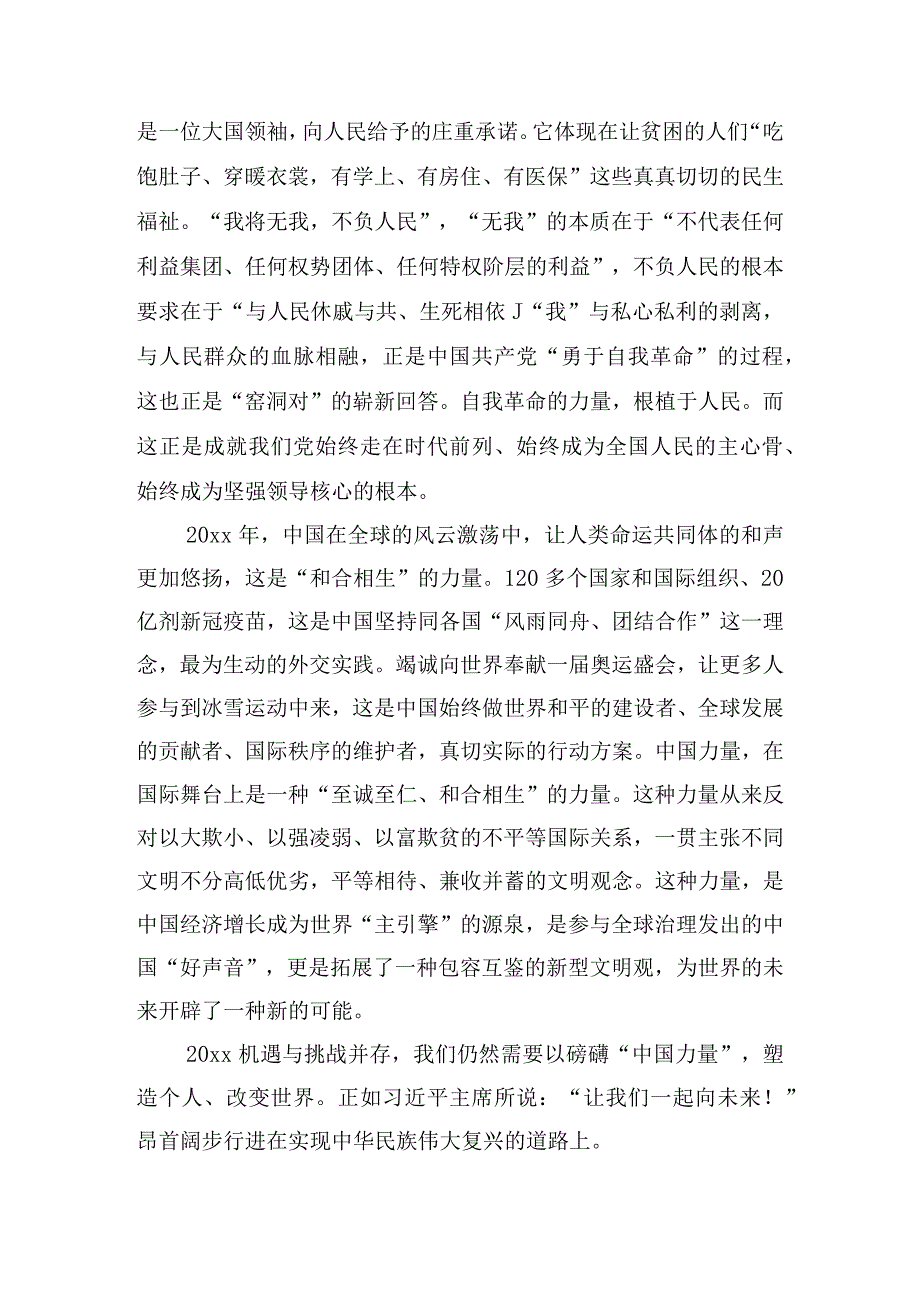 是一位大国领袖，向人民给予的庄重承诺。它体现在让贫困的人们“吃饱肚子、穿暖衣裳，有学上、有房住、有医保”这些真真切切的民生福祉。“我将无我，不负人民”，“无我”的本质在于“不代表任何利益集团、任何权势团体、任何特权阶层的利益”，不负人民的根本要求在于“与人民休戚与共、生死相依J“我”与私心私利的剥离，与人民群众的血脉相融，正是中国共产党“勇于自我革命”的过程，这也正是“窑洞对”的崭新回答。自我革命的力量，根植于人民。而这正是成就我们党始终走在时代前列、始终成为全国人民的主心骨、始终成为坚强领导核心的根本。

20xx年，中国在全球的风云激荡中，让人类命运共同体的和声更加悠扬，这是“和合相生”的力量。120多个国家和国际组织、20亿剂新冠疫苗，这是中国坚持同各国“风雨同舟、团结合作”这一理念，最为生动的外交实践。竭诚向世界奉献一届奥运盛会，让更多人参与到冰雪运动中来，这是中国始终做世界和平的建设者、全球发展的贡献者、国际秩序的维护者，真切实际的行动方案。中国力量，在国际舞台上是一种“至诚至仁、和合相生”的力量。这种力量从来反对以大欺小、以强凌弱、以富欺贫的不平等国际关系，一贯主张不同文明不分高低优劣，平等相待、兼收并蓄的文明观念。这种力量，是中国经济增长成为世界“主引擎”的源泉，是参与全球治理发出的中国“好声音”，更是拓展了一种包容互鉴的新型文明观，为世界的未来开辟了一种新的可能。

20xx机遇与挑战并存，我们仍然需要以磅礴“中国力量”，塑造个人、改变世界。正如习近平主席所说：“让我们一起向未来！”昂首阔步行进在实现中华民族伟大复兴的道路上。